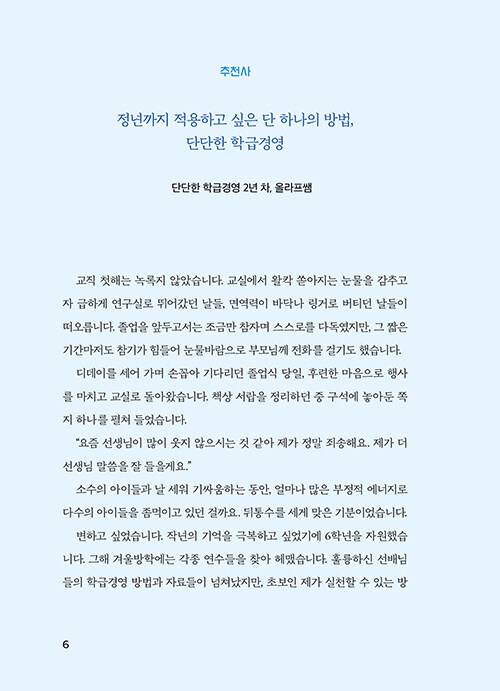 추천사

정년까지 적용하고 싶은 단 하나의 방법,
단단한 학급경영

단단한 학급경영 2년 차, 올라프쌤

교직 첫해는 녹록지 않았습니다. 교실에서 왈칵 쏟아지는 눈물을 감추고자 급하게 연구실로 뛰어갔던 날들, 면역력이 바닥나 링거로 버티던 날들이 떠오릅니다. 졸업을 앞두고서는 조금만 참자며 스스로를 다독였지만, 그 짧은 기간마저도 참기가 힘들어 눈물바람으로 부모님께 전화를 걸기도 했습니다.

디데이를 세어 가며 손꼽아 기다리던 졸업식 당일, 후련한 마음으로 행사를 마치고 교실로 돌아왔습니다. 책상 서랍을 정리하던 중 구석에 놓아둔 쪽지 하나를 펼쳐 들었습니다.

"요즘 선생님이 많이 웃지 않으시는 것 같아 제가 정말 죄송해요. 제가 더 선생님 말씀을 잘 들을게요."

소수의 아이들과 날 세워 기싸움하는 동안, 얼마나 많은 부정적 에너지로 다수의 아이들을 좀먹이고 있던 걸까요. 뒤통수를 세게 맞은 기분이었습니다.

변하고 싶었습니다. 작년의 기억을 극복하고 싶었기에 6학년을 자원했습니다. 그해 겨울방학에는 각종 연수들을 찾아 헤맸습니다. 훌륭하신 선배님들의 학급경영 방법과 자료들이 넘쳐났지만, 초보인 제가 실천할 수 있는 방

6